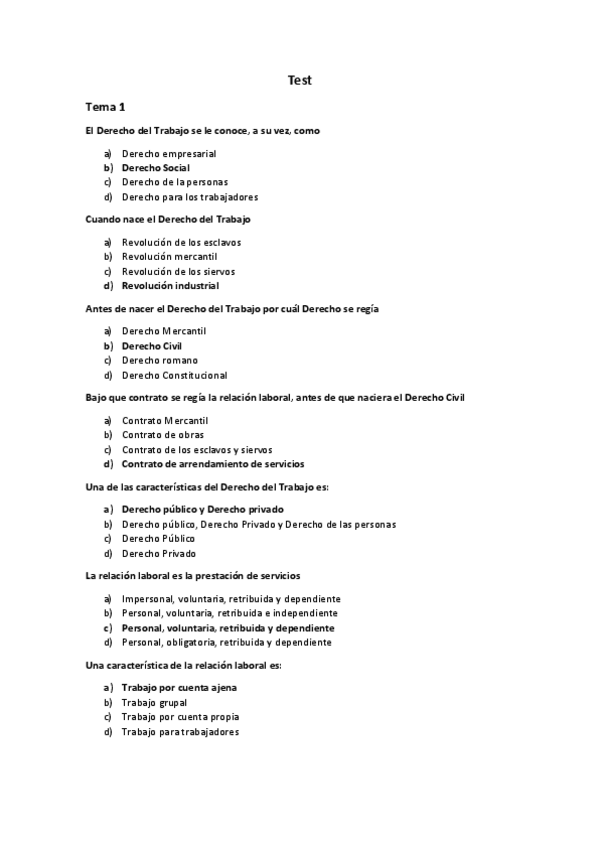 Test

Tema 1

El Derecho del Trabajo se le conoce, a su vez, como

a) Derecho empresarial
b) Derecho Social
c) Derecho de la personas
d) Derecho para los trabajadores

Cuando nace el Derecho del Trabajo

a) Revolución de los esclavos
b) Revolución mercantil
c) Revolución de los siervos
d) Revolución industrial

Antes de nacer el Derecho del Trabajo por cuál Derecho se regía

a) Derecho Mercantil
b) Derecho Civil
c) Derecho romano
d) Derecho Constitucional

Bajo que contrato se regía la relación laboral, antes de que naciera el Derecho Civil

a) Contrato Mercantil
b) Contrato de obras
c) Contrato de los esclavos y siervos
d) Contrato de arrendamiento de servicios

Una de las características del Derecho del Trabajo es:

a) Derecho público y Derecho privado
b) Derecho público, Derecho Privado y Derecho de las personas
c) Derecho Público
d) Derecho Privado

La relación laboral es la prestación de servicios

a) Impersonal, voluntaria, retribuida y dependiente
b) Personal, voluntaria, retribuida e independiente
c) Personal, voluntaria, retribuida y dependiente
d) Personal, obligatoria, retribuida y dependiente

Una característica de la relación laboral es:

a) Trabajo por cuenta ajena
b) Trabajo grupal
c) Trabajo por cuenta propia
d) Trabajo para trabajadores